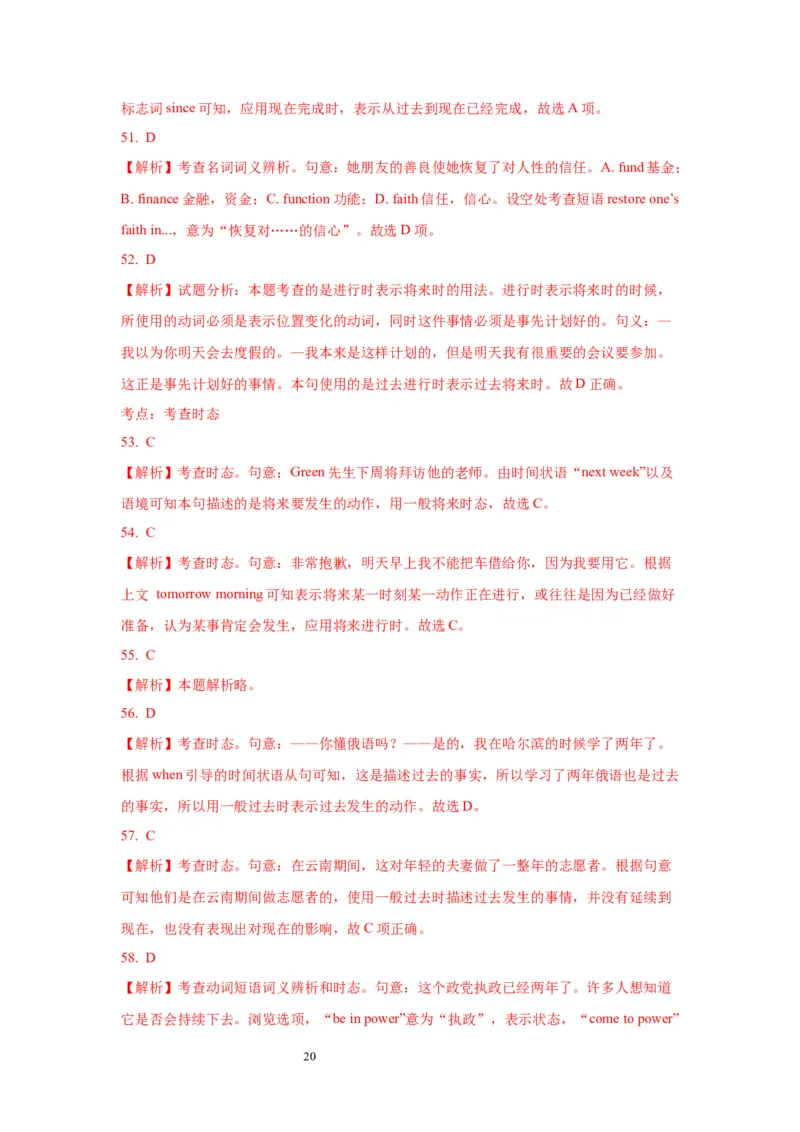 标志词 since 可知，应用现在完成时，表示从过去到现在已经完成，故选 A 项。

51. D

【解析】考查名词词义辨析。句意：她朋友的善良使她恢复了对人性的信任。A. fund 基金；B. finance 金融，资金；C. function 功能；D. faith 信任，信心。设空处考查短语 restore one's faith in...，意为“恢复对……的信心”。故选 D 项。

52. D

【解析】试题分析：本题考查的是进行时表示将来时的用法。进行时表示将来时的时候，所使用的动词必须是表示位置变化的动词，同时这件事情必须是事先计划好的。句义：—我以为你明天会去度假的。—我本来是这样计划的，但是明天我有很重要的会议要参加。这正是事先计划好的事情。本句使用的是过去进行时表示过去将来时。故 D 正确。

考点：考查时态

53. C

【解析】考查时态。句意：Green 先生下周将拜访他的老师。由时间状语“next week”以及语境可知本句描述的是将来要发生的动作，用一般将来时态，故选 C。

54. C

【解析】考查时态。句意：非常抱歉，明天早上我不能把车借给你，因为我要用它。根据上文 tomorrow morning 可知表示将来某一时刻某一动作正在进行，或往往是因为已经做好准备，认为某事肯定会发生，应用将来进行时。故选 C。

55. C

【解析】本题解析略。

56. D

【解析】考查时态。句意：——你懂俄语吗？——是的，我在哈尔滨的时候学了两年了。根据 when 引导的时间状语从句可知，这是描述过去的事实，所以学习了两年俄语也是过去的事实，所以用一般过去时表示过去发生的动作。故选 D。

57. C

【解析】考查时态。句意：在云南期间，这对年轻的夫妻做了一整年的志愿者。根据句意可知他们是在云南期间做志愿者的，使用一般过去时描述过去发生的事情，并没有延续到现在，也没有表现出对现在的影响，故 C 项正确。

58. D

【解析】考查动词短语词义辨析和时态。句意：这个政党执政已经两年了。许多人想知道它是否会持续下去。浏览选项，“be in power”意为“执政”，表示状态，“come to power”

20